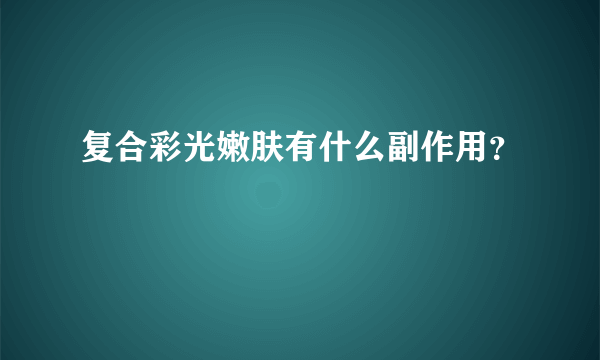 复合彩光嫩肤有什么副作用?